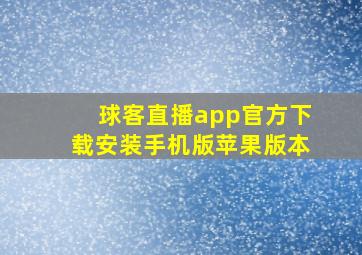 球客直播app官方下载安装手机版苹果版本